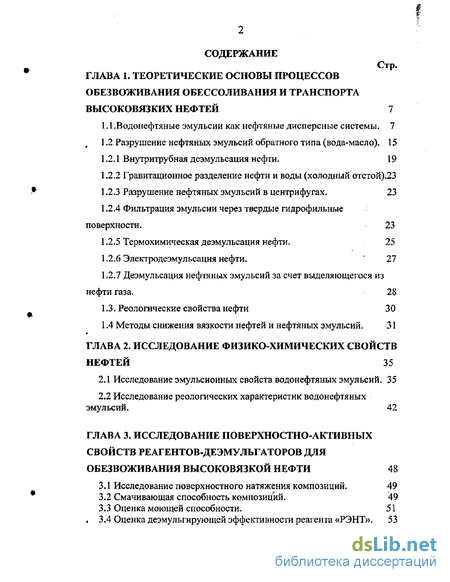 2

СОДЕРЖАНИЕ

Стр.

ГЛАВА 1. ТЕОРЕТИЧЕСКИЕ ОСНОВЫ ПРОЦЕССОВ ОБЕЗВОЖИВАНИЯ ОБЕССОЛИВАНИЯ И ТРАНСПОРТА ВЫСОКОВЯЗКИХ НЕФТЕЙ 7

1.1.Водонефтяные эмульсии как нефтяные дисперсные системы. 7

1.2 Разрушение нефтяных эмульсий обратного типа (вода-масло). 15

1.2.1 Внутритрубная деэмульсация нефти. 19

1.2.2 Гравитационное разделение нефти и воды (холодный отстой).23

1.2.3 Разрушение нефтяных эмульсий в центрифугах. 23

1.2.4 Фильтрация эмульсии через твердые гидрофильные поверхности. 23

1.2.5 Термохимическая деэмульсация нефти. 25

1.2.6 Электродеэмульсация нефти. 27

1.2.7 Деэмульсация нефтяных эмульсий за счет выделяющегося из нефти газа. 28

1.3. Реологические свойства нефти 30

1.4 Методы снижения вязкости нефтей и нефтяных эмульсий. 31

ГЛАВА 2. ИССЛЕДОВАНИЕ ФИЗИКО-ХИМИЧЕСКИХ СВОЙСТВ НЕФТЕЙ 35

2.1 Исследование эмульсионных свойств водонефтяных эмульсий. 35

2.2 Исследование реологических характеристик водонефтяных эмульсий. 42

ГЛАВА 3. ИССЛЕДОВАНИЕ ПОВЕРХНОСТНО-АКТИВНЫХ СВОЙСТВ РЕАГЕНТОВ-ДЕЭМУЛЬГАТОРОВ ДЛЯ ОБЕЗВОЖИВАНИЯ ВЫСОКОВЯЗКОЙ НЕФТИ 48

3.1 Исследование поверхностного натяжения композиций. 49

3.2 Смачивающая способность композиций. 49

3.3 Оценка моющей способности. 51

3.4 Оценка деэмульгирующей эффективности реагента «РЭНТ». 53

dsLib.net
библиотека диссертаций